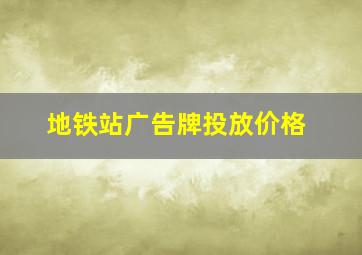 地铁站广告牌投放价格